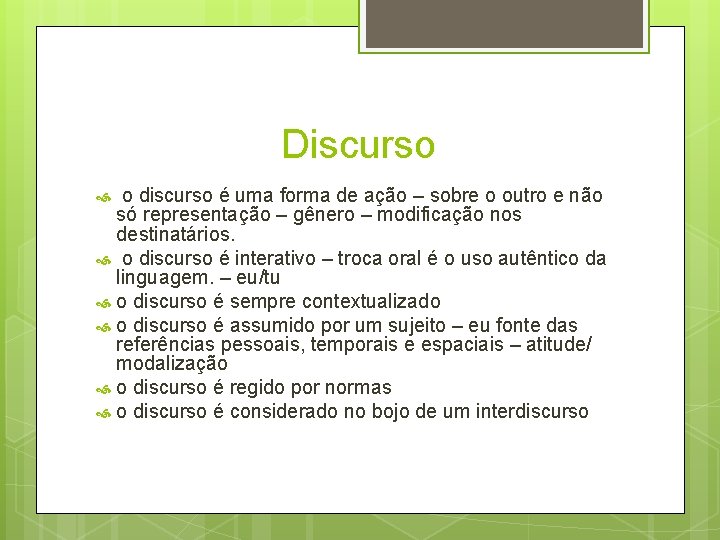 Discurso

o discurso é uma forma de ação – sobre o outro e não só representação – gênero – modificação nos destinatários.

o discurso é interativo – troca oral é o uso autêntico da linguagem. – eu/tu

o discurso é sempre contextualizado

o discurso é assumido por um sujeito – eu fonte das referências pessoais, temporais e espaciais – atitude/ modalização

o discurso é regido por normas

o discurso é considerado no bojo de um interdiscurso